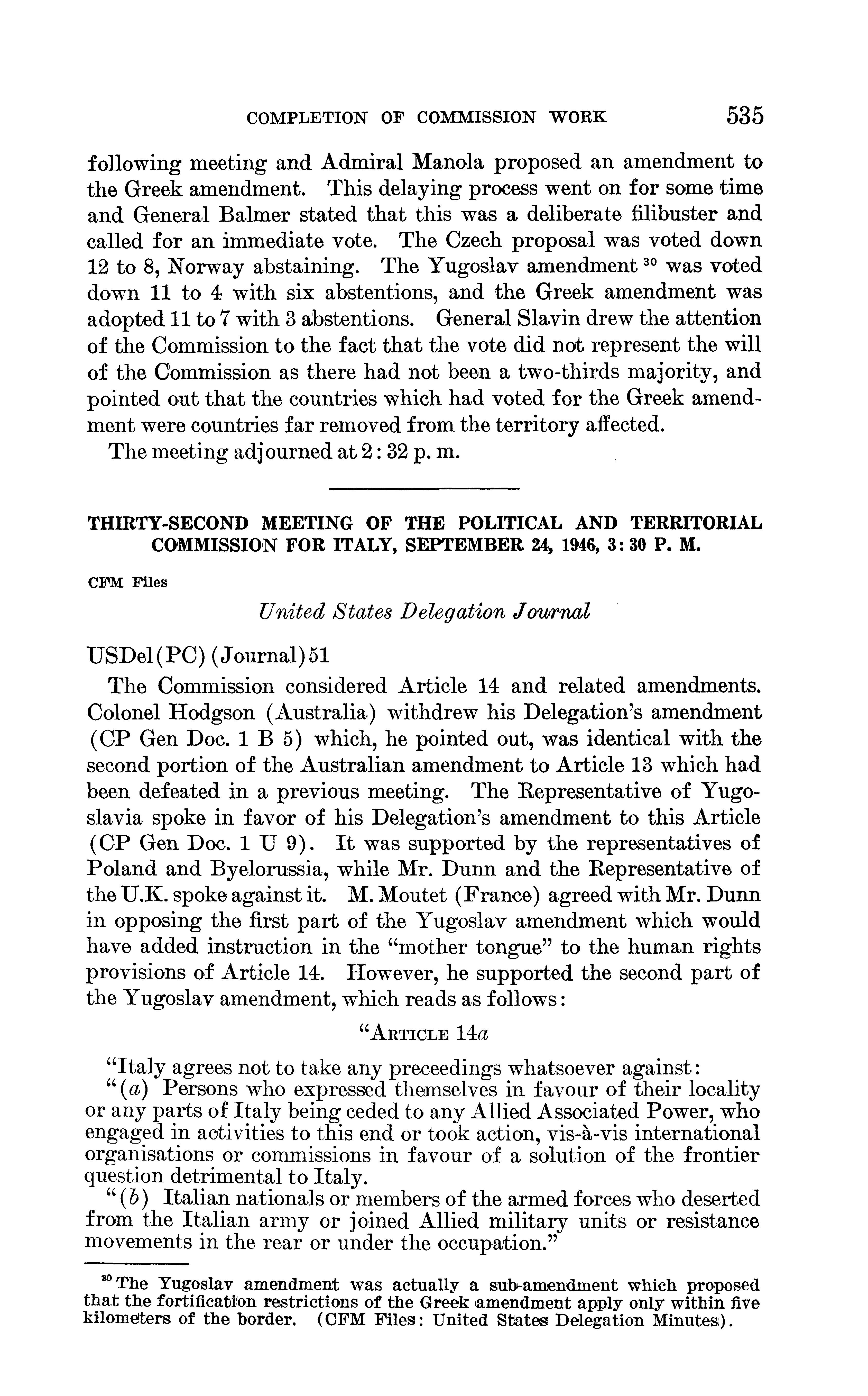 COMPLETION OF COMMISSION WORK 535

following meeting and Admiral Manola proposed an amendment to the Greek amendment. This delaying process went on for some time and General Balmer stated that this was a deliberate filibuster and called for an immediate vote. The Czech proposal was voted down 12 to 8, Norway abstaining. The Yugoslav amendment $^{30}$ was voted down 11 to 4 with six abstentions, and the Greek amendment was adopted 11 to 7 with 3 abstentions. General Slavin drew the attention of the Commission to the fact that the vote did not represent the will of the Commission as there had not been a two-thirds majority, and pointed out that the countries which had voted for the Greek amendment were countries far removed from the territory affected.

The meeting adjourned at 2:32 p. m.

THIRTY-SECOND MEETING OF THE POLITICAL AND TERRITORIAL COMMISSION FOR ITALY, SEPTEMBER 24, 1946, 3:30 P. M.

CFM Files

United States Delegation Journal

USDel(PC)(Journal)51

The Commission considered Article 14 and related amendments. Colonel Hodgson (Australia) withdrew his Delegation's amendment (CP Gen Doc. 1 B 5) which, he pointed out, was identical with the second portion of the Australian amendment to Article 13 which had been defeated in a previous meeting. The Representative of Yugoslavia spoke in favor of his Delegation's amendment to this Article (CP Gen Doc. 1 U 9). It was supported by the representatives of Poland and Byelorussia, while Mr. Dunn and the Representative of the U.K. spoke against it. M. Moutet (France) agreed with Mr. Dunn in opposing the first part of the Yugoslav amendment which would have added instruction in the "mother tongue" to the human rights provisions of Article 14. However, he supported the second part of the Yugoslav amendment, which reads as follows:

"ARTICLE 14a

"Italy agrees not to take any preceedings whatsoever against:

"(a) Persons who expressed themselves in favour of their locality or any parts of Italy being ceded to any Allied Associated Power, who engaged in activities to this end or took action, vis-à-vis international organisations or commissions in favour of a solution of the frontier question detrimental to Italy.

"(b) Italian nationals or members of the armed forces who deserted from the Italian army or joined Allied military units or resistance movements in the rear or under the occupation."

$^{30}$ The Yugoslav amendment was actually a sub-amendment which proposed that the fortification restrictions of the Greek amendment apply only within five kilometers of the border. (CFM Files: United States Delegation Minutes).